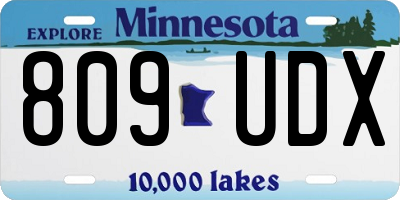 EXPLORE Minnesota

809 UDX

10,000 lakes